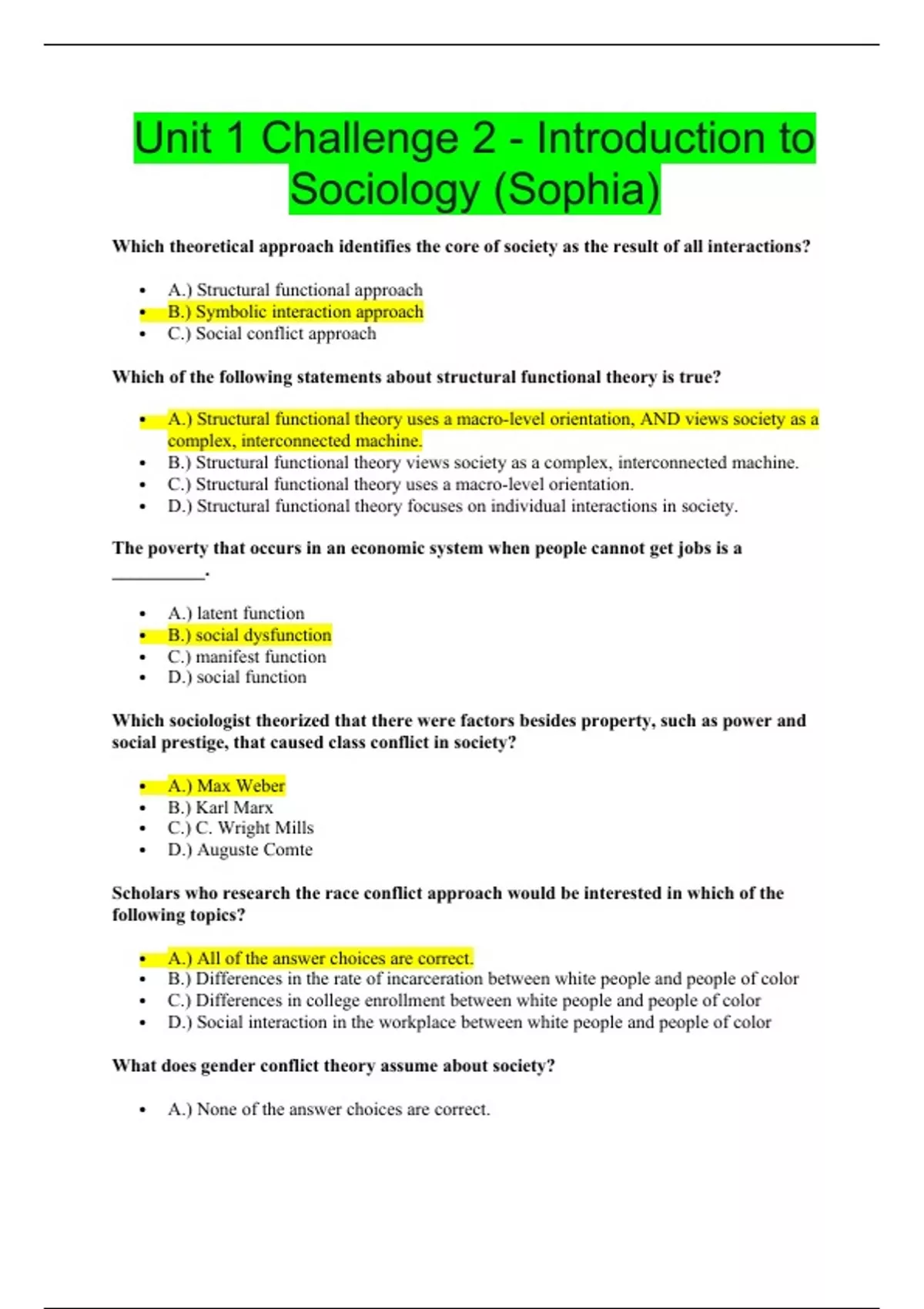 Unit 1 Challenge 2 - Introduction to Sociology (Sophia)

Which theoretical approach identifies the core of society as the result of all interactions?

- A.) Structural functional approach
- B.) Symbolic interaction approach
- C.) Social conflict approach

Which of the following statements about structural functional theory is true?

- A.) Structural functional theory uses a macro-level orientation, AND views society as a complex, interconnected machine.
- B.) Structural functional theory views society as a complex, interconnected machine.
- C.) Structural functional theory uses a macro-level orientation.
- D.) Structural functional theory focuses on individual interactions in society.

The poverty that occurs in an economic system when people cannot get jobs is a __________.

- A.) latent function
- B.) social dysfunction
- C.) manifest function
- D.) social function

Which sociologist theorized that there were factors besides property, such as power and social prestige, that caused class conflict in society?

- A.) Max Weber
- B.) Karl Marx
- C.) C. Wright Mills
- D.) Auguste Comte

Scholars who research the race conflict approach would be interested in which of the following topics?

- A.) All of the answer choices are correct.
- B.) Differences in the rate of incarceration between white people and people of color
- C.) Differences in college enrollment between white people and people of color
- D.) Social interaction in the workplace between white people and people of color

What does gender conflict theory assume about society?

- A.) None of the answer choices are correct.